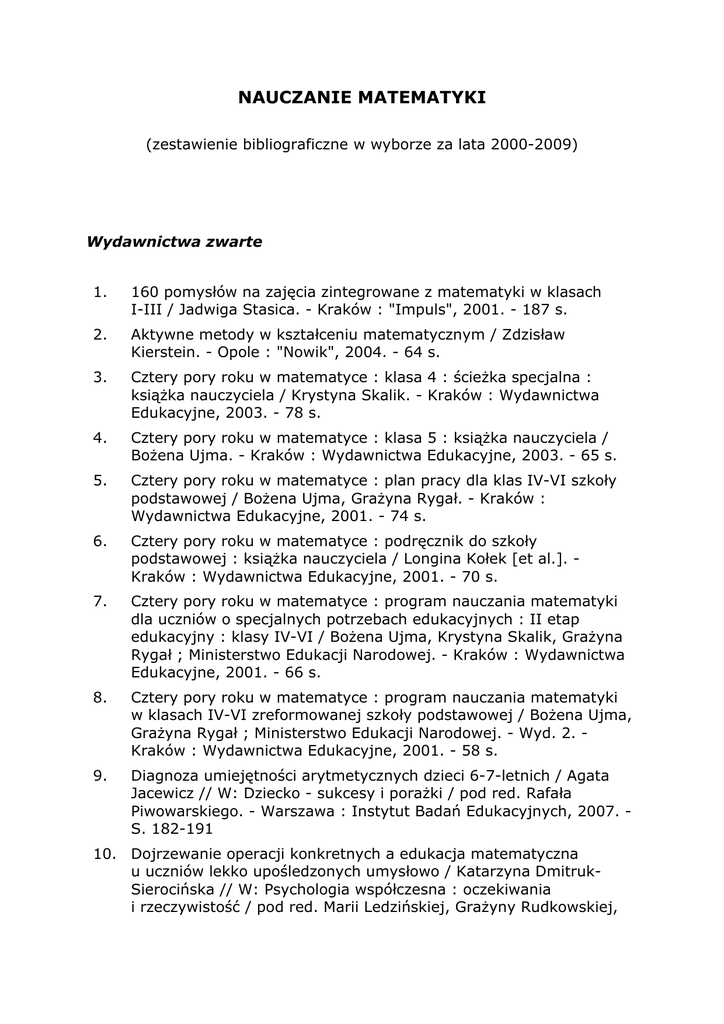 NAUCZANIE MATEMATYKI

(zestawienie bibliograficzne w wyborze za lata 2000-2009)

Wydawnictwa zwarte

1. 160 pomysłów na zajęcia zintegrowane z matematyki w klasach I-III / Jadwiga Stasica. - Kraków : "Impuls", 2001. - 187 s.
2. Aktywne metody w kształceniu matematycznym / Zdzisław Kierstein. - Opole : "Nowik", 2004. - 64 s.
3. Cztery pory roku w matematyce : klasa 4 : ścieżka specjalna : książka nauczyciela / Krystyna Skalik. - Kraków : Wydawnictwa Edukacyjne, 2003. - 78 s.
4. Cztery pory roku w matematyce : klasa 5 : książka nauczyciela / Bożena Ujma. - Kraków : Wydawnictwa Edukacyjne, 2003. - 65 s.
5. Cztery pory roku w matematyce : plan pracy dla klas IV-VI szkoły podstawowej / Bożena Ujma, Grażyna Rygał. - Kraków : Wydawnictwa Edukacyjne, 2001. - 74 s.
6. Cztery pory roku w matematyce : podręcznik do szkoły podstawowej : książka nauczyciela / Longina Kołek [et al.]. - Kraków : Wydawnictwa Edukacyjne, 2001. - 70 s.
7. Cztery pory roku w matematyce : program nauczania matematyki dla uczniów o specjalnych potrzebach edukacyjnych : II etap edukacyjny : klasy IV-VI / Bożena Ujma, Krystyna Skalik, Grażyna Rygał ; Ministerstwo Edukacji Narodowej. - Kraków : Wydawnictwa Edukacyjne, 2001. - 66 s.
8. Cztery pory roku w matematyce : program nauczania matematyki w klasach IV-VI zreformowanej szkoły podstawowej / Bożena Ujma, Grażyna Rygał ; Ministerstwo Edukacji Narodowej. - Wyd. 2. - Kraków : Wydawnictwa Edukacyjne, 2001. - 58 s.
9. Diagnoza umiejętności arytmetycznych dzieci 6-7-letnich / Agata Jacewicz // W: Dziecko - sukcesy i porażki / pod red. Rafała Piwowarskiego. - Warszawa : Instytut Badań Edukacyjnych, 2007. - S. 182-191
10. Dojrzewanie operacji konkretnych a edukacja matematyczna u uczniów lekko upośledzonych umysłowo / Katarzyna Dmitruk-Sierocińska // W: Psychologia współczesna : oczekiwania i rzeczywistość / pod red. Marii Ledzińskiej, Grażyny Rudkowskiej,